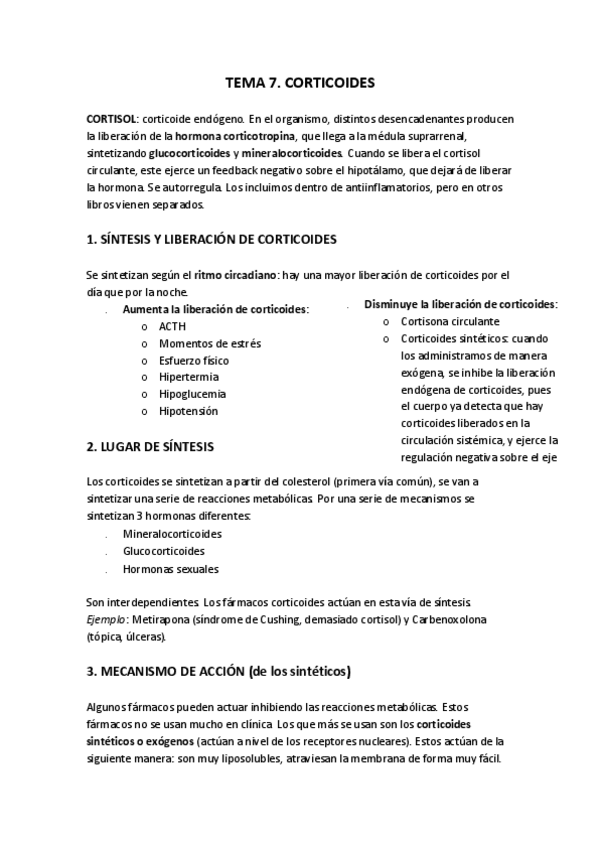 TEMA 7. CORTICOIDES

CORTISOL: corticoide endógeno. En el organismo, distintos desencadenantes producen la liberación de la hormona corticotropina, que llega a la médula suprarrenal, sintetizando glucocorticoides y mineralocorticoides. Cuando se libera el cortisol circulante, este ejerce un feedback negativo sobre el hipotálamo, que dejará de liberar la hormona. Se autorregula. Los incluimos dentro de antiinflamatorios, pero en otros libros vienen separados.

1. SÍNTESIS Y LIBERACIÓN DE CORTICOIDES

Se sintetizan según el ritmo circadiano: hay una mayor liberación de corticoides por el día que por la noche.

. Aumenta la liberación de corticoides:
o ACTH
o Momentos de estrés
o Esfuerzo físico
o Hipertermia
o Hipoglucemia
o Hipotensión

. Disminuye la liberación de corticoides:
o Cortisona circulante
o Corticoides sintéticos: cuando los administramos de manera exógena, se inhibe la liberación endógena de corticoides, pues el cuerpo ya detecta que hay corticoides liberados en la circulación sistémica, y ejerce la regulación negativa sobre el eje

2. LUGAR DE SÍNTESIS

Los corticoides se sintetizan a partir del colesterol (primera vía común), se van a sintetizar una serie de reacciones metabólicas. Por una serie de mecanismos se sintetizan 3 hormonas diferentes:
. Mineralocorticoides
. Glucocorticoides
. Hormonas sexuales

Son interdependientes. Los fármacos corticoides actúan en esta vía de síntesis. Ejemplo: Metirapona (síndrome de Cushing, demasiado cortisol) y Carbenoxolona (tópica, úlceras).

3. MECANISMO DE ACCIÓN (de los sintéticos)

Algunos fármacos pueden actuar inhibiendo las reacciones metabólicas. Estos fármacos no se usan mucho en clínica. Los que más se usan son los corticoides sintéticos o exógenos (actúan a nivel de los receptores nucleares). Estos actúan de la siguiente manera: son muy liposolubles, atraviesan la membrana de forma muy fácil.